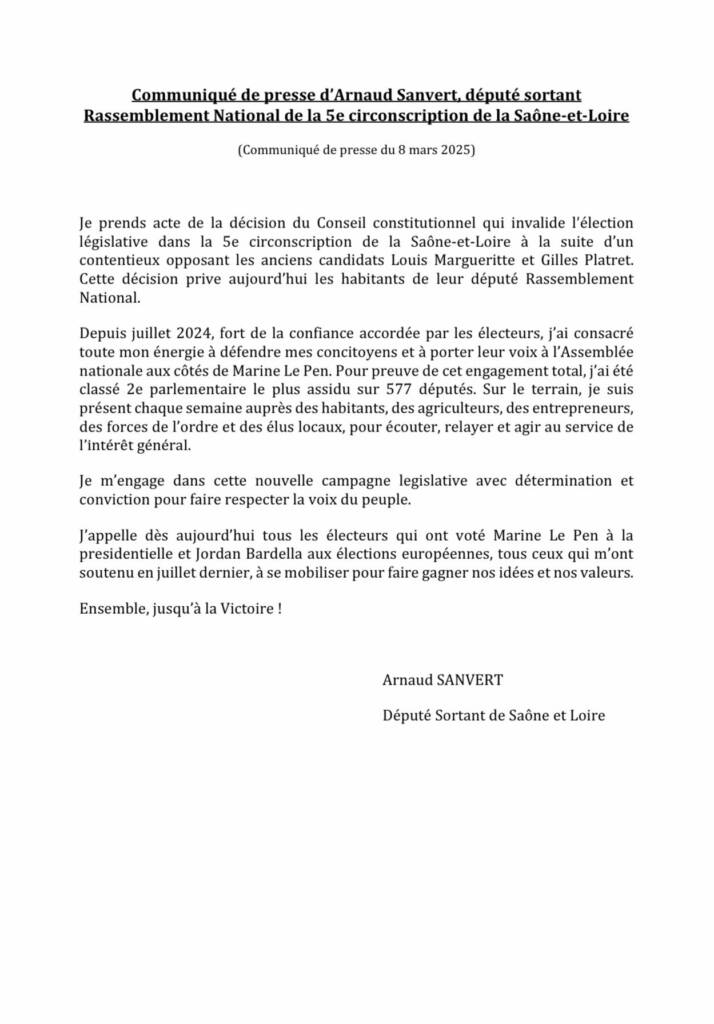 Communiqué de presse d'Arnaud Sanvert, député sortant Rassemblement National de la 5e circonscription de la Saône-et-Loire

(Communiqué de presse du 8 mars 2025)

Je prends acte de la décision du Conseil constitutionnel qui invalide l'élection législative dans la 5e circonscription de la Saône-et-Loire à la suite d'un contentieux opposant les anciens candidats Louis Margueritte et Gilles Platret. Cette décision prive aujourd'hui les habitants de leur député Rassemblement National.

Depuis juillet 2024, fort de la confiance accordée par les électeurs, j'ai consacré toute mon énergie à défendre mes concitoyens et à porter leur voix à l'Assemblée nationale aux côtés de Marine Le Pen. Pour preuve de cet engagement total, j'ai été classé 2e parlementaire le plus assidu sur 577 députés. Sur le terrain, je suis présent chaque semaine auprès des habitants, des agriculteurs, des entrepreneurs, des forces de l'ordre et des élus locaux, pour écouter, relayer et agir au service de l'intérêt général.

Je m'engage dans cette nouvelle campagne legislative avec détermination et conviction pour faire respecter la voix du peuple.

J'appelle dès aujourd'hui tous les électeurs qui ont voté Marine Le Pen à la presidentielle et Jordan Bardella aux élections européennes, tous ceux qui m'ont soutenu en juillet dernier, à se mobiliser pour faire gagner nos idées et nos valeurs.

Ensemble, jusqu'à la Victoire !

Arnaud SANVERT

Député Sortant de Saône et Loire